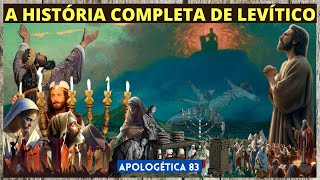 A HISTÓRIA COMPLETA DE LEVÍTICO

APOLOGÉTICA 83